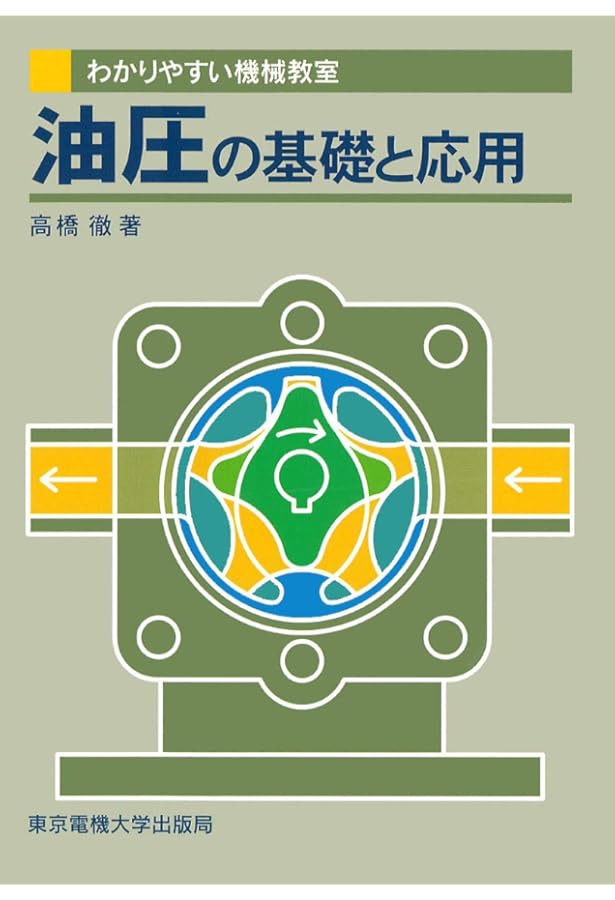 わかりやすい機械教室

油圧の基礎と応用

高橋 徹 著

東京電機大学出版局